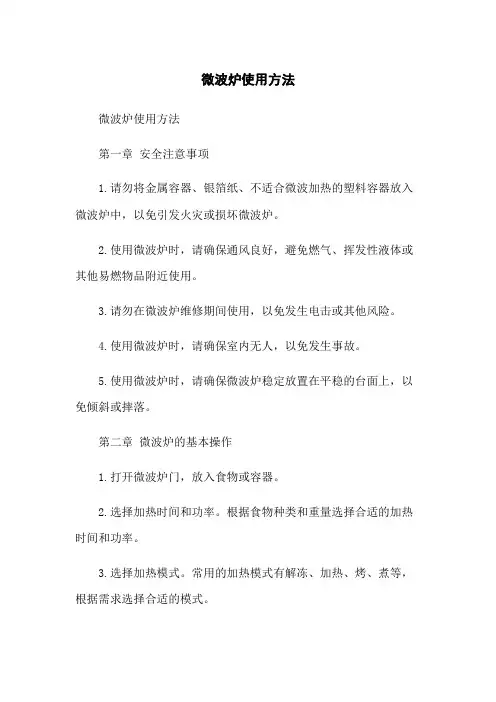 微波炉使用方法

微波炉使用方法

第一章 安全注意事项

1.请勿将金属容器、银箔纸、不适合微波加热的塑料容器放入微波炉中，以免引发火灾或损坏微波炉。

2.使用微波炉时，请确保通风良好，避免燃气、挥发性液体或其他易燃物品附近使用。

3.请勿在微波炉维修期间使用，以免发生电击或其他风险。

4.使用微波炉时，请确保室内无人，以免发生事故。

5.使用微波炉时，请确保微波炉稳定放置在平稳的台面上，以免倾斜或摔落。

第二章 微波炉的基本操作

1.打开微波炉门，放入食物或容器。

2.选择加热时间和功率。根据食物种类和重量选择合适的加热时间和功率。

3.选择加热模式。常用的加热模式有解冻、加热、烤、煮等，根据需求选择合适的模式。